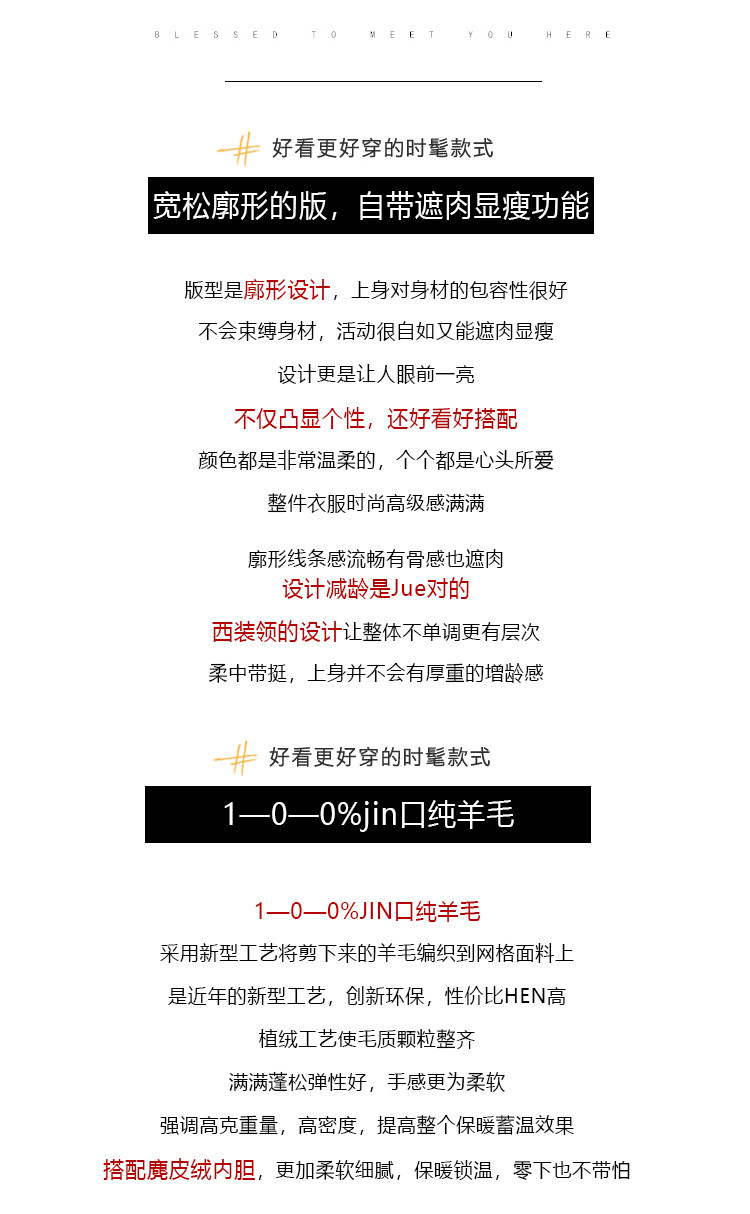 BLESSED TO MEET YOU HERE

好看更好穿的时髦款式

宽松廓形的版，自带遮肉显瘦功能

版型是廓形设计，上身对身材的包容性很好

不会束缚身材，活动很自如又能遮肉显瘦

设计更是让人眼前一亮

不仅凸显个性，还好看好搭配

颜色都是非常温柔的，个个都是心头所爱

整件衣服时尚高级感满满

廓形线条感流畅有骨感也遮肉
设计减龄是Jue对的

西装领的设计让整体不单调更有层次

柔中带挺，上身并不会有厚重的增龄感

好看更好穿的时髦款式

1—0—0%jin口纯羊毛

1—0—0%JIN口纯羊毛

采用新型工艺将剪下来的羊毛编织到网格面料上

是近年的新型工艺，创新环保，性价比HEN高

植绒工艺使毛质颗粒整齐

满满蓬松弹性好，手感更为柔软

强调高克重量，高密度，提高整个保暖蓄温效果

搭配麂皮绒内胆，更加柔软细腻，保暖锁温，零下也不带怕